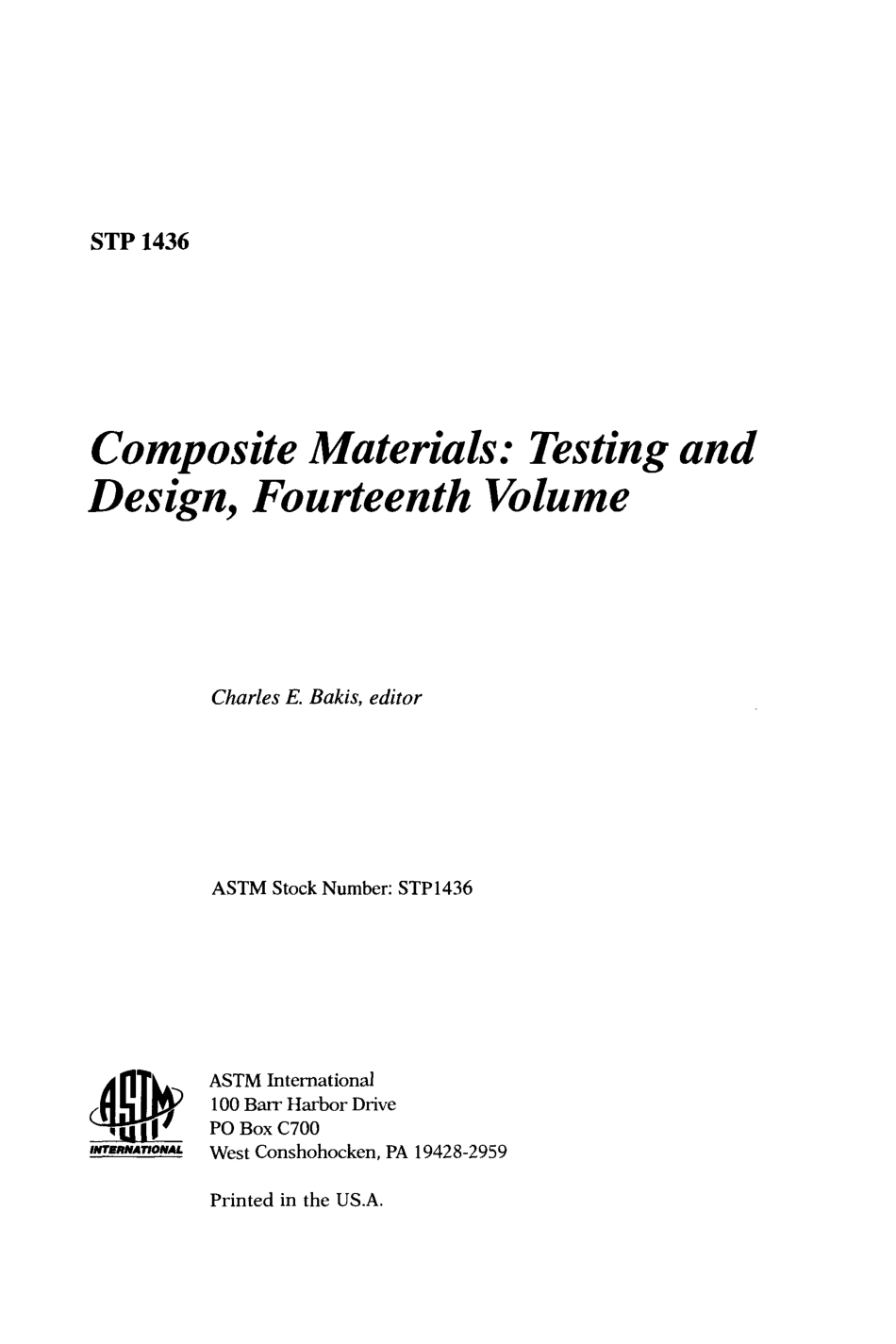 STP 1436

Composite Materials: Testing and Design, Fourteenth Volume

Charles E. Bakis, editor

ASTM Stock Number: STP1436

ASTM INTERNATIONAL

ASTM International
100 Barr Harbor Drive
PO Box C700
West Conshohocken, PA 19428-2959

Printed in the US.A.